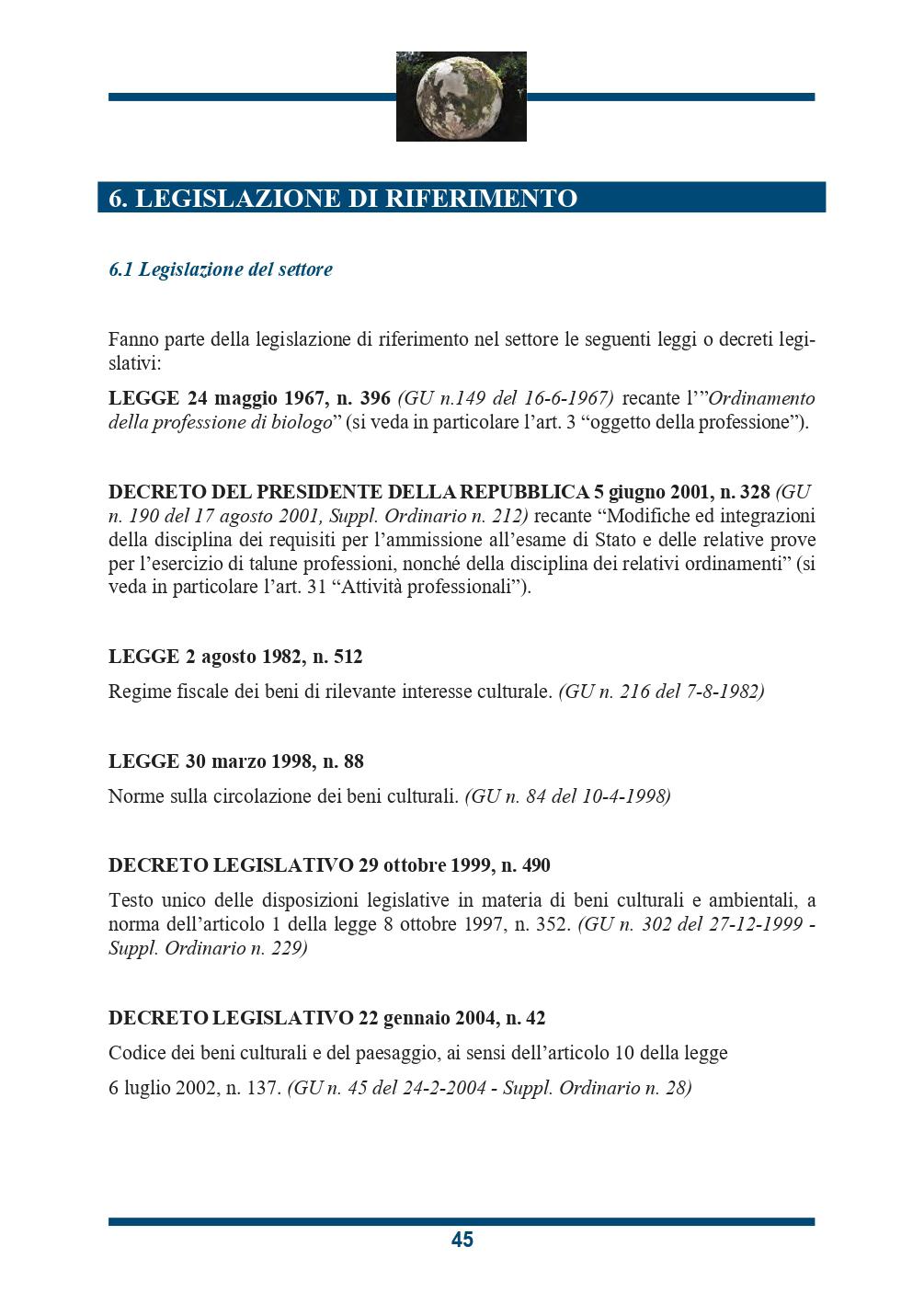 6. LEGISLAZIONE DI RIFERIMENTO

6.1 Legislazione del settore

Fanno parte della legislazione di riferimento nel settore le seguenti leggi o decreti legislativi:

LEGGE 24 maggio 1967, n. 396 (GU n.149 del 16-6-1967) recante l'"Ordinamento della professione di biologo" (si veda in particolare l'art. 3 "oggetto della professione").

DECRETO DEL PRESIDENTE DELLA REPUBBLICA 5 giugno 2001, n. 328 (GU n. 190 del 17 agosto 2001, Suppl. Ordinario n. 212) recante "Modifiche ed integrazioni della disciplina dei requisiti per l'ammissione all'esame di Stato e delle relative prove per l'esercizio di talune professioni, nonché della disciplina dei relativi ordinamenti" (si veda in particolare l'art. 31 "Attività professionali").

LEGGE 2 agosto 1982, n. 512

Regime fiscale dei beni di rilevante interesse culturale. (GU n. 216 del 7-8-1982)

LEGGE 30 marzo 1998, n. 88

Norme sulla circolazione dei beni culturali. (GU n. 84 del 10-4-1998)

DECRETO LEGISLATIVO 29 ottobre 1999, n. 490

Testo unico delle disposizioni legislative in materia di beni culturali e ambientali, a norma dell'articolo 1 della legge 8 ottobre 1997, n. 352. (GU n. 302 del 27-12-1999 - Suppl. Ordinario n. 229)

DECRETO LEGISLATIVO 22 gennaio 2004, n. 42

Codice dei beni culturali e del paesaggio, ai sensi dell'articolo 10 della legge

6 luglio 2002, n. 137. (GU n. 45 del 24-2-2004 - Suppl. Ordinario n. 28)

45